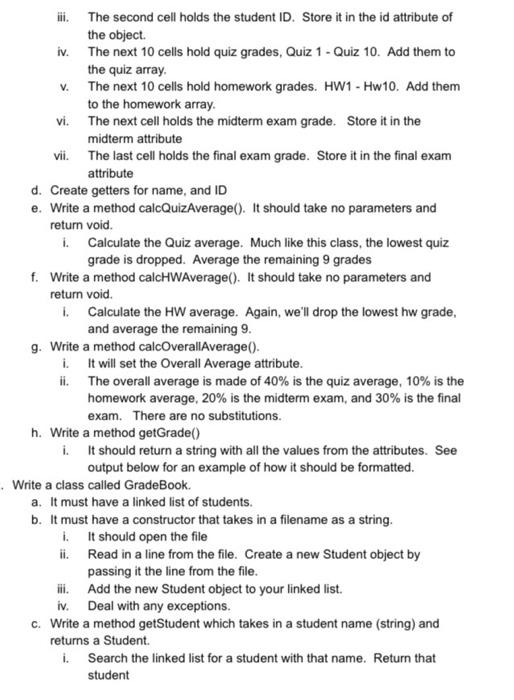 iii. The second cell holds the student ID. Store it in the id attribute of the object.
iv. The next 10 cells hold quiz grades, Quiz 1 - Quiz 10. Add them to the quiz array.
v. The next 10 cells hold homework grades. HW1 - Hw10. Add them to the homework array.
vi. The next cell holds the midterm exam grade. Store it in the midterm attribute
vii. The last cell holds the final exam grade. Store it in the final exam attribute
d. Create getters for name, and ID
e. Write a method calcQuizAverage(). It should take no parameters and return void.
i. Calculate the Quiz average. Much like this class, the lowest quiz grade is dropped. Average the remaining 9 grades
f. Write a method calcHWAverage(). It should take no parameters and return void.
i. Calculate the HW average. Again, we'll drop the lowest hw grade, and average the remaining 9.
g. Write a method calcOverallAverage().
i. It will set the Overall Average attribute.
ii. The overall average is made of 40% is the quiz average, 10% is the homework average, 20% is the midterm exam, and 30% is the final exam. There are no substitutions.
h. Write a method getGrade()
i. It should return a string with all the values from the attributes. See output below for an example of how it should be formatted.
. Write a class called GradeBook.
a. It must have a linked list of students.
b. It must have a constructor that takes in a filename as a string.
i. It should open the file
ii. Read in a line from the file. Create a new Student object by passing it the line from the file.
iii. Add the new Student object to your linked list.
iv. Deal with any exceptions.
c. Write a method getStudent which takes in a student name (string) and returns a Student.
i. Search the linked list for a student with that name. Return that student